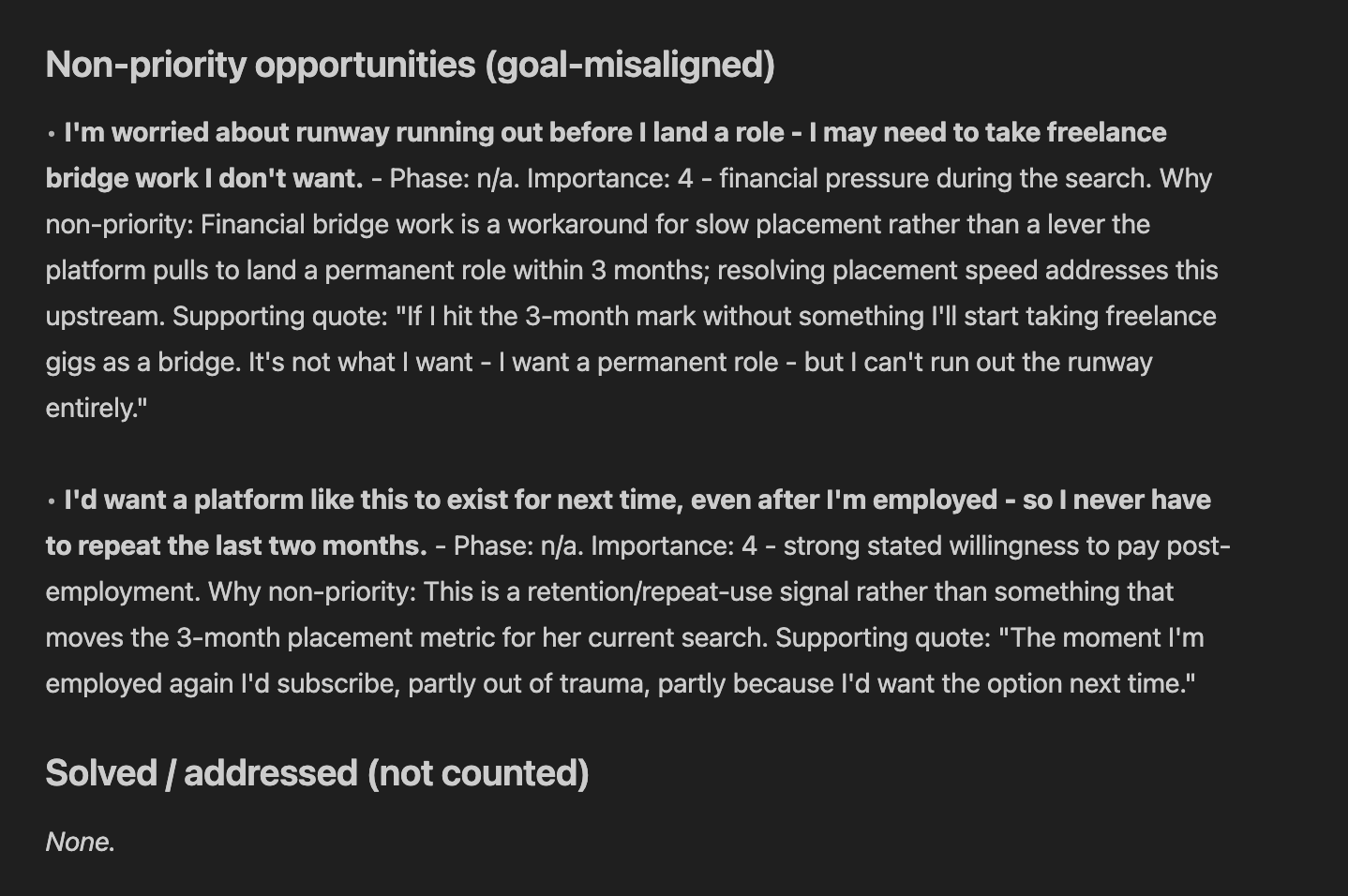 Non-priority opportunities (goal-misaligned)

• I'm worried about runway running out before I land a role - I may need to take freelance bridge work I don't want. - Phase: n/a. Importance: 4 - financial pressure during the search. Why non-priority: Financial bridge work is a workaround for slow placement rather than a lever the platform pulls to land a permanent role within 3 months; resolving placement speed addresses this upstream. Supporting quote: "If I hit the 3-month mark without something I'll start taking freelance gigs as a bridge. It's not what I want - I want a permanent role - but I can't run out the runway entirely."

• I'd want a platform like this to exist for next time, even after I'm employed - so I never have to repeat the last two months. - Phase: n/a. Importance: 4 - strong stated willingness to pay post-employment. Why non-priority: This is a retention/repeat-use signal rather than something that moves the 3-month placement metric for her current search. Supporting quote: "The moment I'm employed again I'd subscribe, partly out of trauma, partly because I'd want the option next time."

Solved / addressed (not counted)

None.